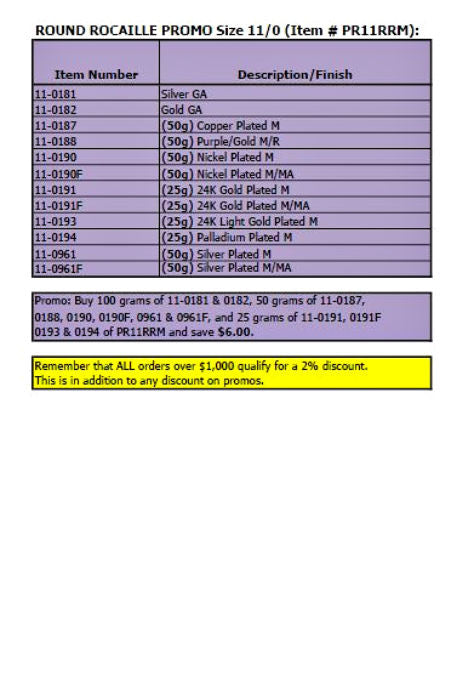 ROUND ROCAILLE PROMO Size 11/0 (Item # PR11RRM):

| Item Number | Description/Finish |
|---|---|
| 11-0181 | Silver GA |
| 11-0182 | Gold GA |
| 11-0187 | (50g) Copper Plated M |
| 11-0188 | (50g) Purple/Gold M/R |
| 11-0190 | (50g) Nickel Plated M |
| 11-0190F | (50g) Nickel Plated M/MA |
| 11-0191 | (25g) 24K Gold Plated M |
| 11-0191F | (25g) 24K Gold Plated M/MA |
| 11-0193 | (25g) 24K Light Gold Plated M |
| 11-0194 | (25g) Palladium Plated M |
| 11-0961 | (50g) Silver Plated M |
| 11-0961F | (50g) Silver Plated M/MA |

Promo: Buy 100 grams of 11-0181 & 0182, 50 grams of 11-0187, 0188, 0190, 0190F, 0961 & 0961F, and 25 grams of 11-0191, 0191F 0193 & 0194 of PR11RRM and save $6.00.

Remember that ALL orders over $1,000 qualify for a 2% discount. This is in addition to any discount on promos.